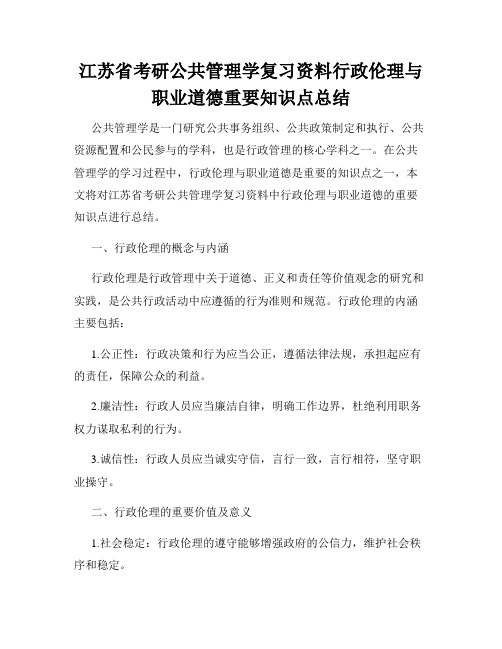 江苏省考研公共管理学复习资料行政伦理与职业道德重要知识点总结

公共管理学是一门研究公共事务组织、公共政策制定和执行、公共资源配置和公民参与的学科，也是行政管理的核心学科之一。在公共管理学的学习过程中，行政伦理与职业道德是重要的知识点之一，本文将对江苏省考研公共管理学复习资料中行政伦理与职业道德的重要知识点进行总结。

一、行政伦理的概念与内涵

行政伦理是行政管理中关于道德、正义和责任等价值观念的研究和实践，是公共行政活动中应遵循的行为准则和规范。行政伦理的内涵主要包括：

1.公正性：行政决策和行为应当公正，遵循法律法规，承担起应有的责任，保障公众的利益。

2.廉洁性：行政人员应当廉洁自律，明确工作边界，杜绝利用职务权力谋取私利的行为。

3.诚信性：行政人员应当诚实守信，言行一致，言行相符，坚守职业操守。

二、行政伦理的重要价值及意义

1.社会稳定：行政伦理的遵守能够增强政府的公信力，维护社会秩序和稳定。